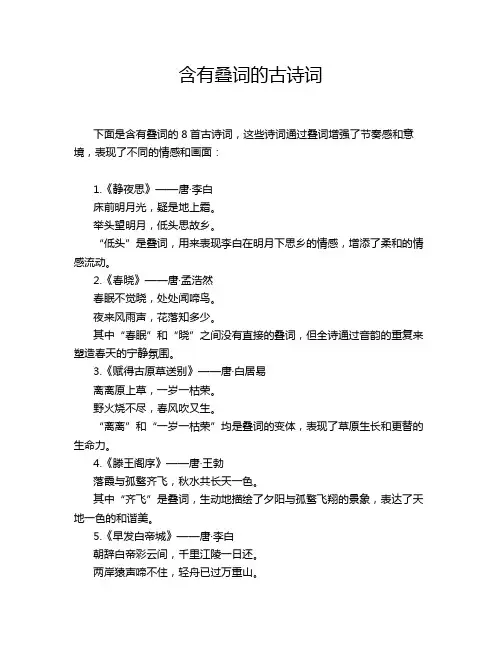 含有叠词的古诗词

下面是含有叠词的 8 首古诗词，这些诗词通过叠词增强了节奏感和意境，表现了不同的情感和画面：

1.《静夜思》——唐·李白
床前明月光，疑是地上霜。
举头望明月，低头思故乡。
“低头”是叠词，用来表现李白在明月下思乡的情感，增添了柔和的情感流动。
2.《春晓》——唐·孟浩然
春眠不觉晓，处处闻啼鸟。
夜来风雨声，花落知多少。
其中“春眠”和“晓”之间没有直接的叠词，但全诗通过音韵的重复来塑造春天的宁静氛围。
3.《赋得古原草送别》——唐·白居易
离离原上草，一岁一枯荣。
野火烧不尽，春风吹又生。
“离离”和“一岁一枯荣”均是叠词的变体，表现了草原生长和更替的生命力。
4.《滕王阁序》——唐·王勃
落霞与孤鹜齐飞，秋水共长天一色。
其中“齐飞”是叠词，生动地描绘了夕阳与孤鹜飞翔的景象，表达了天地一色的和谐美。
5.《早发白帝城》——唐·李白
朝辞白帝彩云间，千里江陵一日还。
两岸猿声啼不住，轻舟已过万重山。